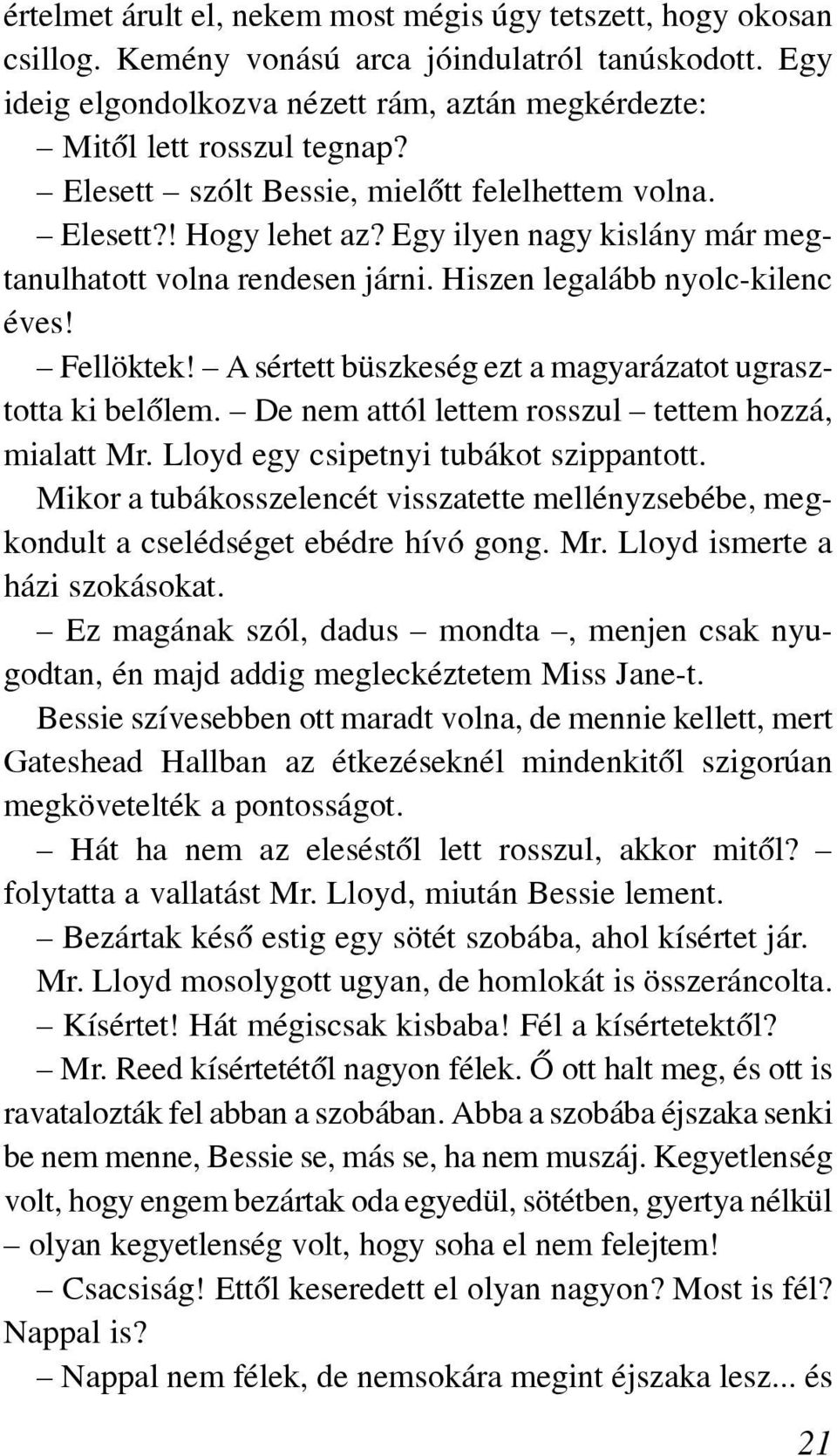 értelmet árult el, nekem most mégis úgy tetszett, hogy okosan csillog. Kemény vonású arca jóindulatról tanúskodott. Egy ideig elgondolkozva nézett rám, aztán megkérdezte:

– Mitől lett rosszul tegnap?

– Elesett – szólt Bessie, mielőtt felelhettem volna.

– Elesett?! Hogy lehet az? Egy ilyen nagy kislány már megtanulhatott volna rendesen járni. Hiszen legalább nyolc-kilenc éves!

– Fellöktek! – A sértett büszkeség ezt a magyarázatot ugrasztotta ki belőlem. – De nem attól lettem rosszul – tettem hozzá, mialatt Mr. Lloyd egy csipetnyi tubákot szippantott.

Mikor a tubákosszelencét visszatette mellényzsebébe, megkondult a cselédséget ebédre hívó gong. Mr. Lloyd ismerte a házi szokásokat.

– Ez magának szól, dadus – mondta –, menjen csak nyugodtan, én majd addig megleckéztetem Miss Jane-t.

Bessie szívesebben ott maradt volna, de mennie kellett, mert Gateshead Hallban az étkezéseknél mindenkitől szigorúan megkövetelték a pontosságot.

– Hát ha nem az eleséstől lett rosszul, akkor mitől? – folytatta a vallatást Mr. Lloyd, miután Bessie lement.

– Bezártak késő estig egy sötét szobába, ahol kísértet jár.

Mr. Lloyd mosolygott ugyan, de homlokát is összeráncolta.

– Kísértet! Hát mégiscsak kisbaba! Fél a kísértetektől?

– Mr. Reed kísértetétől nagyon félek. Ő ott halt meg, és ott is ravatalozták fel abban a szobában. Abba a szobába éjszaka senki be nem menne, Bessie se, más se, ha nem muszáj. Kegyetlenség volt, hogy engem bezártak oda egyedül, sötétben, gyertya nélkül – olyan kegyetlenség volt, hogy soha el nem felejtem!

– Csacsiság! Ettől keseredett el olyan nagyon? Most is fél? Nappal is?

– Nappal nem félek, de nemsokára megint éjszaka lesz... és

21